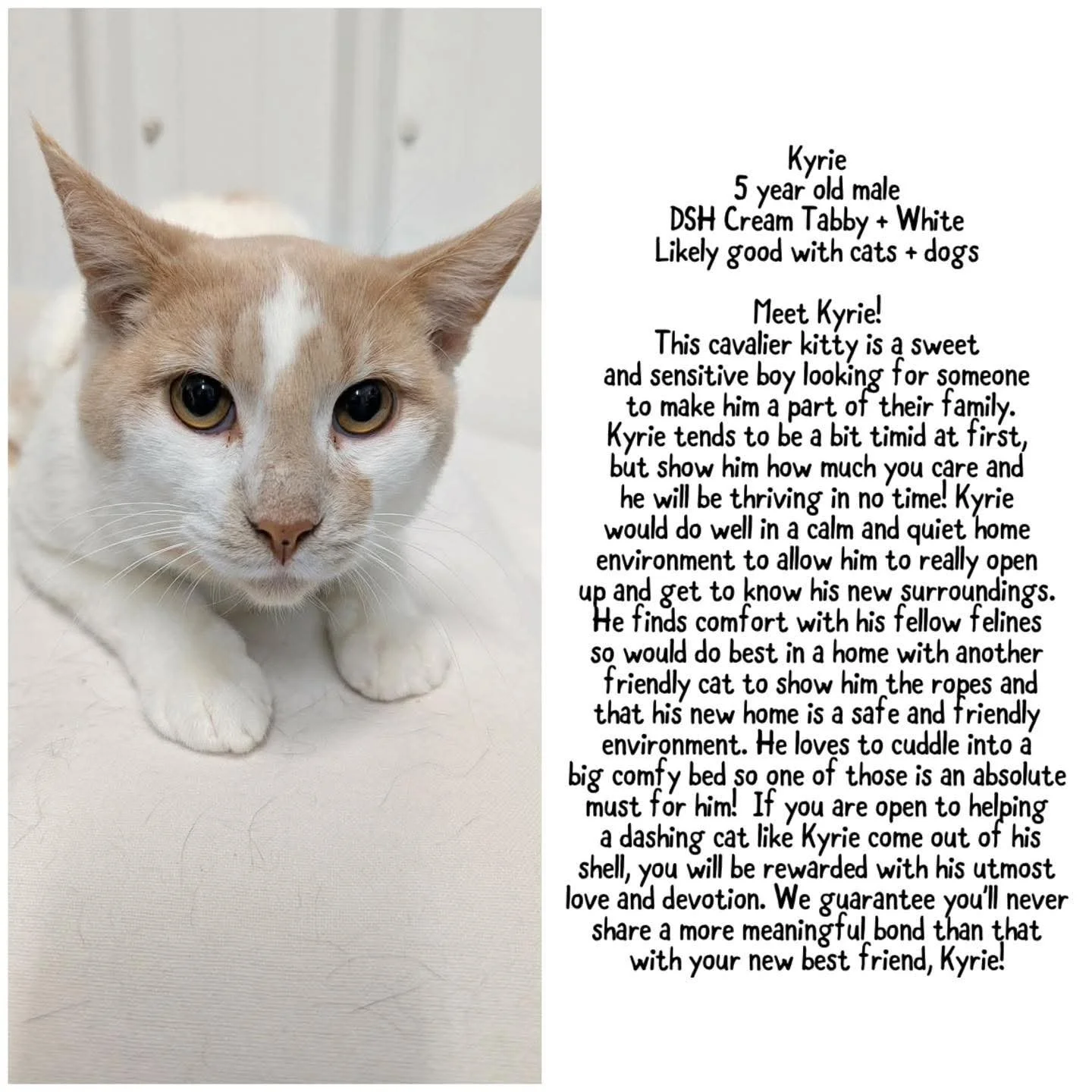 Kyrie
5 year old male
DSH Cream Tabby + White
Likely good with cats + dogs

Meet Kyrie!
This cavalier kitty is a sweet and sensitive boy looking for someone to make him a part of their family. Kyrie tends to be a bit timid at first, but show him how much you care and he will be thriving in no time! Kyrie would do well in a calm and quiet home environment to allow him to really open up and get to know his new surroundings. He finds comfort with his fellow felines so would do best in a home with another friendly cat to show him the ropes and that his new home is a safe and friendly environment. He loves to cuddle into a big comfy bed so one of those is an absolute must for him! If you are open to helping a dashing cat like Kyrie come out of his shell, you will be rewarded with his utmost love and devotion. We guarantee you'll never share a more meaningful bond than that with your new best friend, Kyrie!